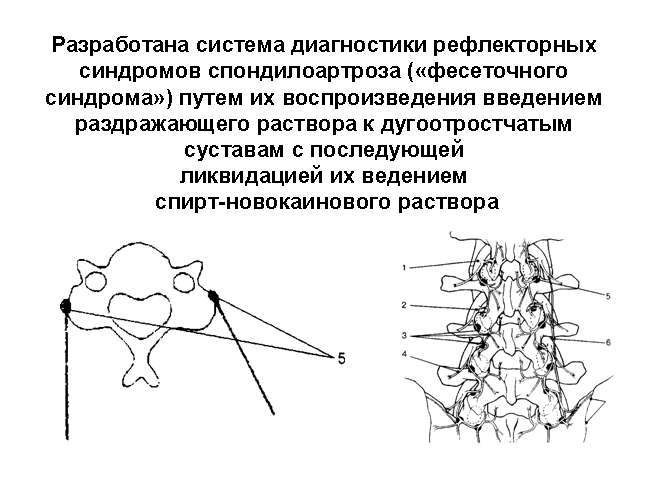 Разработана система диагностики рефлекторных синдромов спондилоартроза («фесеточного синдрома») путем их воспроизведения введением раздражающего раствора к дугоотростчатым суставам с последующей ликвидацией их ведением спирт-новокаинового раствора

5

1
2
3
4
5
6